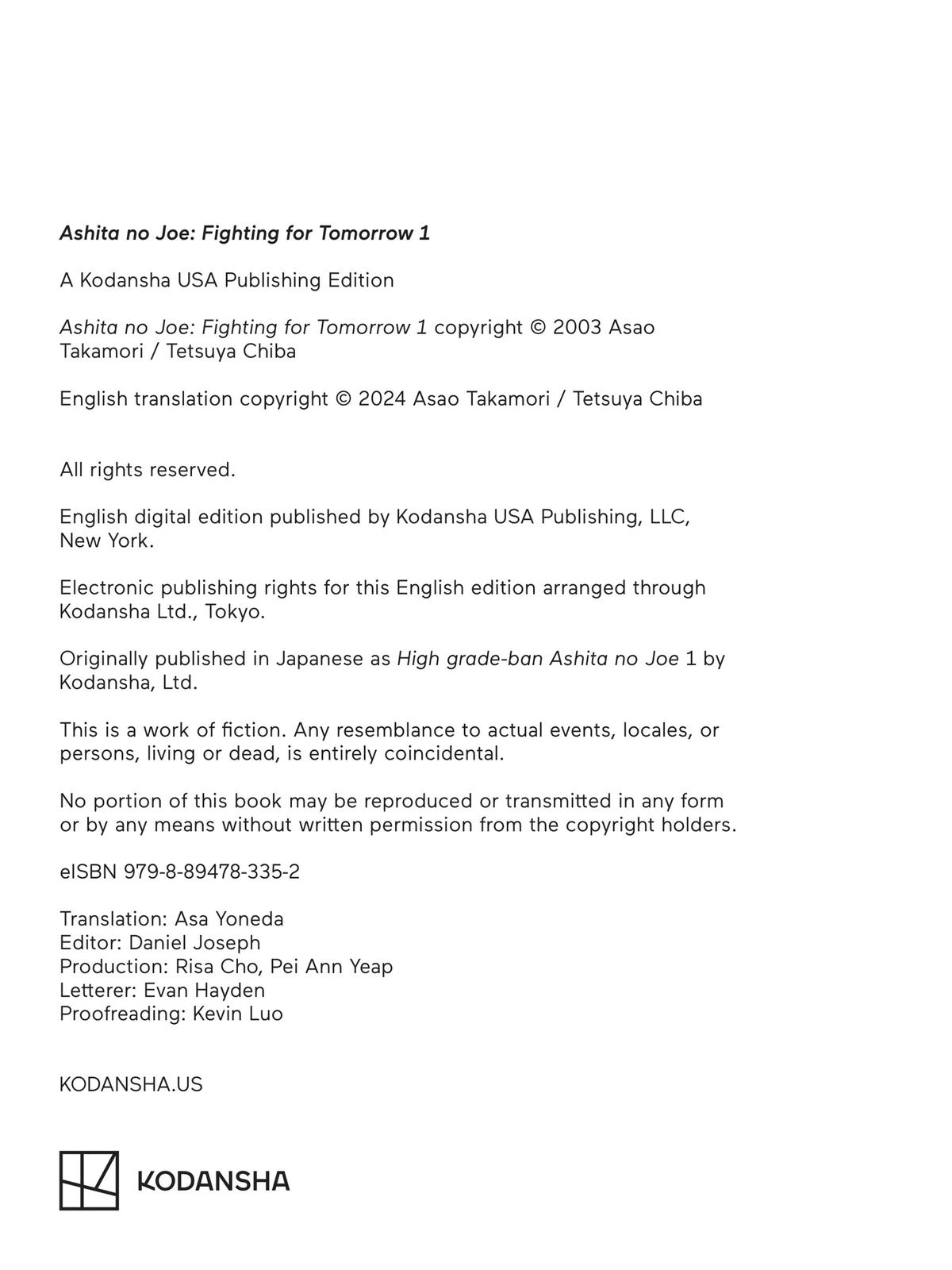 Ashita no Joe: Fighting for Tomorrow 1

A Kodansha USA Publishing Edition

Ashita no Joe: Fighting for Tomorrow 1 copyright © 2003 Asao Takamori / Tetsuya Chiba

English translation copyright © 2024 Asao Takamori / Tetsuya Chiba

All rights reserved.

English digital edition published by Kodansha USA Publishing, LLC, New York.

Electronic publishing rights for this English edition arranged through Kodansha Ltd., Tokyo.

Originally published in Japanese as High grade-ban Ashita no Joe 1 by Kodansha, Ltd.

This is a work of fiction. Any resemblance to actual events, locales, or persons, living or dead, is entirely coincidental.

No portion of this book may be reproduced or transmitted in any form or by any means without written permission from the copyright holders.

eISBN 979-8-89478-335-2

Translation: Asa Yoneda
Editor: Daniel Joseph
Production: Risa Cho, Pei Ann Yeap
Letterer: Evan Hayden
Proofreading: Kevin Luo

KODANSHA.US

KODANSHA